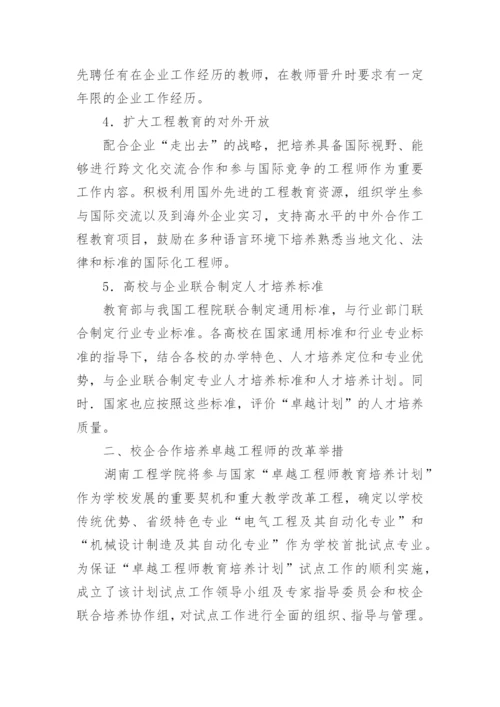 先聘任有在企业工作经历的教师，在教师晋升时要求有一定年限的企业工作经历。

4．扩大工程教育的对外开放

配合企业“走出去”的战略，把培养具备国际视野、能够进行跨文化交流合作和参与国际竞争的工程师作为重要工作内容。积极利用国外先进的工程教育资源，组织学生参与国际交流以及到海外企业实习，支持高水平的中外合作工程教育项目，鼓励在多种语言环境下培养熟悉当地文化、法律和标准的国际化工程师。

5．高校与企业联合制定人才培养标准

教育部与我国工程院联合制定通用标准，与行业部门联合制定行业专业标准。各高校在国家通用标准和行业专业标准的指导下，结合各校的办学特色、人才培养定位和专业优势，与企业联合制定专业人才培养标准和人才培养计划。同时．国家也应按照这些标准，评价“卓越计划”的人才培养质量。

二、校企合作培养卓越工程师的改革举措

湖南工程学院将参与国家“卓越工程师教育培养计划”作为学校发展的重要契机和重大教学改革工程，确定以学校传统优势、省级特色专业“电气工程及其自动化专业”和“机械设计制造及其自动化专业”作为学校首批试点专业。为保证“卓越工程师教育培养计划”试点工作的顺利实施，成立了该计划试点工作领导小组及专家指导委员会和校企联合培养协作组，对试点工作进行全面的组织、指导与管理。